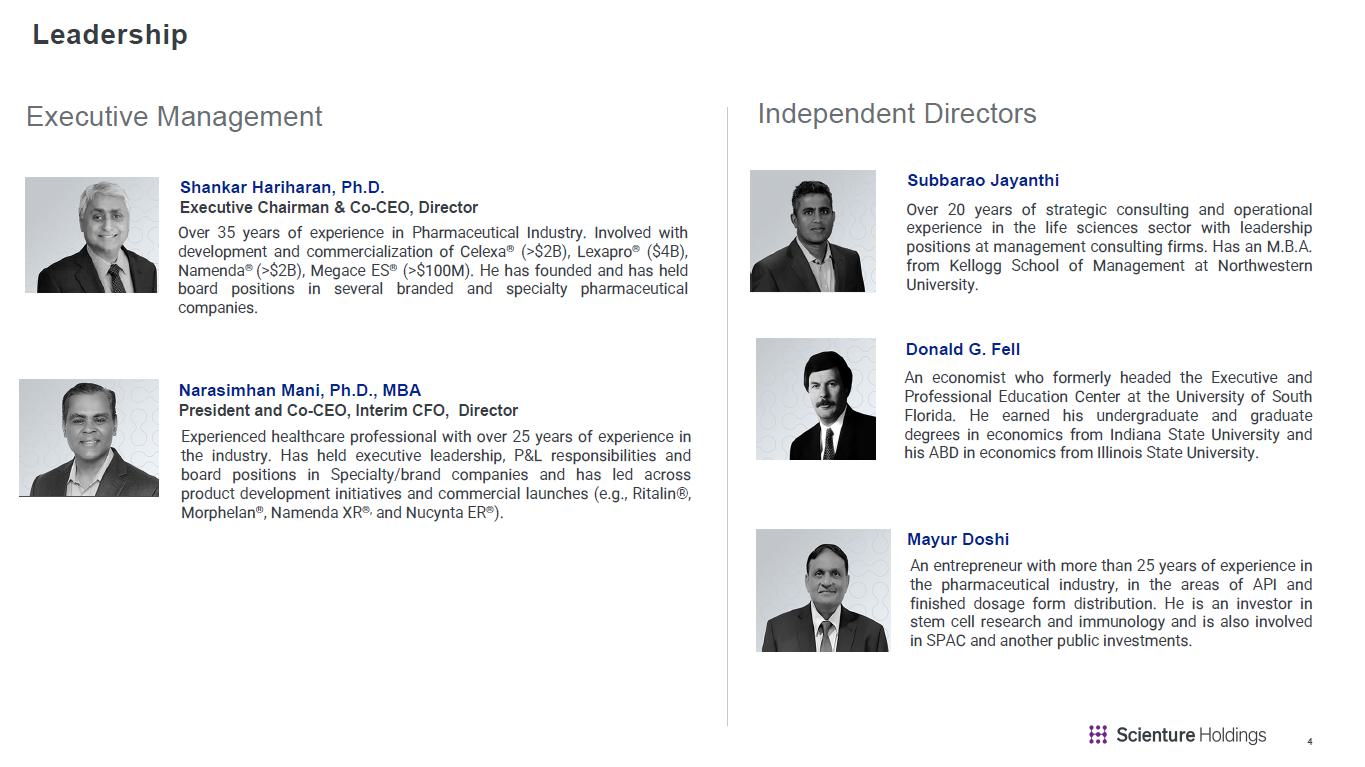 Leadership

Executive Management

Shankar Hariharan, Ph.D.
Executive Chairman & Co-CEO, Director

Over 35 years of experience in Pharmaceutical Industry. Involved with development and commercialization of Celexa® (>$2B), Lexapro® ($4B), Namenda® (>$2B), Megace ES® (>$100M). He has founded and has held board positions in several branded and specialty pharmaceutical companies.

Narasimhan Mani, Ph.D., MBA
President and Co-CEO, Interim CFO, Director

Experienced healthcare professional with over 25 years of experience in the industry. Has held executive leadership, P&L responsibilities and board positions in Specialty/brand companies and has led across product development initiatives and commercial launches (e.g., Ritalin®, Morphelan®, Namenda XR®, and Nucynta ER®).

Independent Directors

Subbarao Jayanthi

Over 20 years of strategic consulting and operational experience in the life sciences sector with leadership positions at management consulting firms. Has an M.B.A. from Kellogg School of Management at Northwestern University.

Donald G. Fell

An economist who formerly headed the Executive and Professional Education Center at the University of South Florida. He earned his undergraduate and graduate degrees in economics from Indiana State University and his ABD in economics from Illinois State University.

Mayur Doshi

An entrepreneur with more than 25 years of experience in the pharmaceutical industry, in the areas of API and finished dosage form distribution. He is an investor in stem cell research and immunology and is also involved in SPAC and another public investments.

Scienture Holdings

4